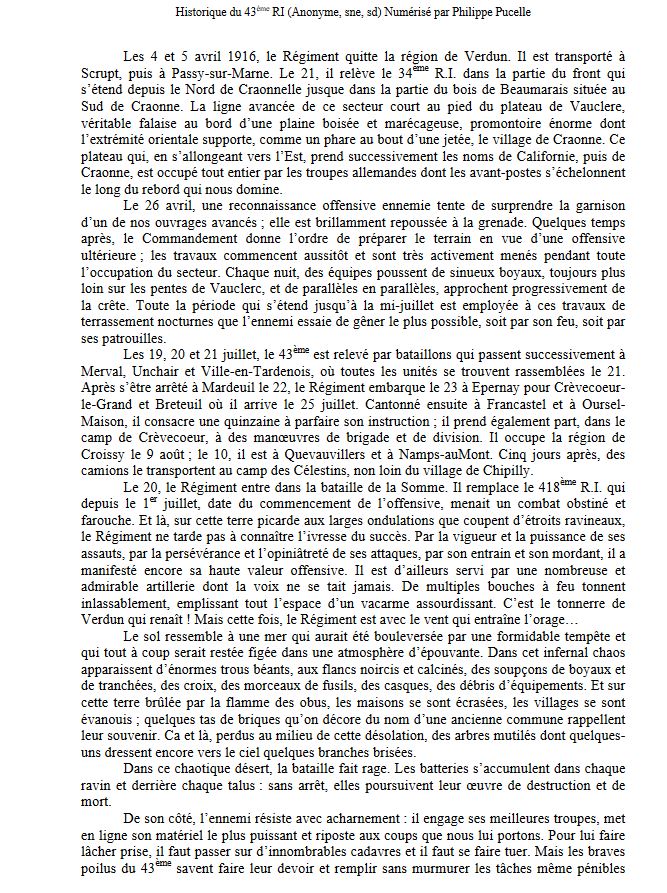 Historique du 43$^{ème}$ RI (Anonyme, sne, sd) Numérisé par Philippe Pucelle

Les 4 et 5 avril 1916, le Régiment quitte la région de Verdun. Il est transporté à Scrupt, puis à Passy-sur-Marne. Le 21, il relève le 34$^{ème}$ R.I. dans la partie du front qui s'étend depuis le Nord de Craonnelle jusque dans la partie du bois de Beaumarais située au Sud de Craonne. La ligne avancée de ce secteur court au pied du plateau de Vauclere, véritable falaise au bord d'une plaine boisée et marécageuse, promontoire énorme dont l'extrémité orientale supporte, comme un phare au bout d'une jetée, le village de Craonne. Ce plateau qui, en s'allongeant vers l'Est, prend successivement les noms de Californie, puis de Craonne, est occupé tout entier par les troupes allemandes dont les avant-postes s'échelonnent le long du rebord qui nous domine.

Le 26 avril, une reconnaissance offensive ennemie tente de surprendre la garnison d'un de nos ouvrages avancés ; elle est brillamment repoussée à la grenade. Quelques temps après, le Commandement donne l'ordre de préparer le terrain en vue d'une offensive ultérieure ; les travaux commencent aussitôt et sont très activement menés pendant toute l'occupation du secteur. Chaque nuit, des équipes poussent de sinueux boyaux, toujours plus loin sur les pentes de Vauclerc, et de parallèles en parallèles, approchent progressivement de la crête. Toute la période qui s'étend jusqu'à la mi-juillet est employée à ces travaux de terrassement nocturnes que l'ennemi essaie de gêner le plus possible, soit par son feu, soit par ses patrouilles.

Les 19, 20 et 21 juillet, le 43$^{ème}$ est relevé par bataillons qui passent successivement à Merval, Unchair et Ville-en-Tardenois, où toutes les unités se trouvent rassemblées le 21. Après s'être arrêté à Mardeuil le 22, le Régiment embarque le 23 à Epernay pour Crèvecoeur-le-Grand et Breteuil où il arrive le 25 juillet. Cantonné ensuite à Francastel et à Oursel-Maison, il consacre une quinzaine à parfaire son instruction ; il prend également part, dans le camp de Crèvecoeur, à des manœuvres de brigade et de division. Il occupe la région de Croissy le 9 août ; le 10, il est à Quevauvillers et à Namps-auMont. Cinq jours après, des camions le transportent au camp des Célestins, non loin du village de Chipilly.

Le 20, le Régiment entre dans la bataille de la Somme. Il remplace le 418$^{ème}$ R.I. qui depuis le 1$^{er}$ juillet, date du commencement de l'offensive, menait un combat obstiné et farouche. Et là, sur cette terre picarde aux larges ondulations que coupent d'étroits ravineaux, le Régiment ne tarde pas à connaître l'ivresse du succès. Par la vigueur et la puissance de ses assauts, par la persévérance et l'opiniâtreté de ses attaques, par son entrain et son mordant, il a manifesté encore sa haute valeur offensive. Il est d'ailleurs servi par une nombreuse et admirable artillerie dont la voix ne se tait jamais. De multiples bouches à feu tonnent inlassablement, emplissant tout l'espace d'un vacarme assourdissant. C'est le tonnerre de Verdun qui renaît ! Mais cette fois, le Régiment est avec le vent qui entraîne l'orage…

Le sol ressemble à une mer qui aurait été bouleversée par une formidable tempête et qui tout à coup serait restée figée dans une atmosphère d'épouvante. Dans cet infernal chaos apparaissent d'énormes trous béants, aux flancs noircis et calcinés, des soupçons de boyaux et de tranchées, des croix, des morceaux de fusils, des casques, des débris d'équipements. Et sur cette terre brûlée par la flamme des obus, les maisons se sont écrasées, les villages se sont évanouis ; quelques tas de briques qu'on décore du nom d'une ancienne commune rappellent leur souvenir. Ca et là, perdus au milieu de cette désolation, des arbres mutilés dont quelques-uns dressent encore vers le ciel quelques branches brisées.

Dans ce chaotique désert, la bataille fait rage. Les batteries s'accumulent dans chaque ravin et derrière chaque talus : sans arrêt, elles poursuivent leur œuvre de destruction et de mort.

De son côté, l'ennemi résiste avec acharnement : il engage ses meilleures troupes, met en ligne son matériel le plus puissant et riposte aux coups que nous lui portons. Pour lui faire lâcher prise, il faut passer sur d'innombrables cadavres et il faut se faire tuer. Mais les braves poilus du 43$^{ème}$ savent faire leur devoir et remplir sans murmurer les tâches même pénibles